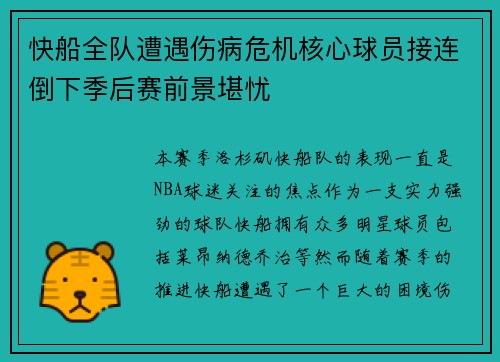 快船全队遭遇伤病危机核心球员接连倒下季后赛前景堪忧

本赛季洛杉矶快船队的表现一直是NBA球迷关注的焦点作为一支实力强劲的球队快船拥有众多明星球员包括莱昂纳德乔治等然而随着赛季的推进快船遭遇了一个巨大的困境伤